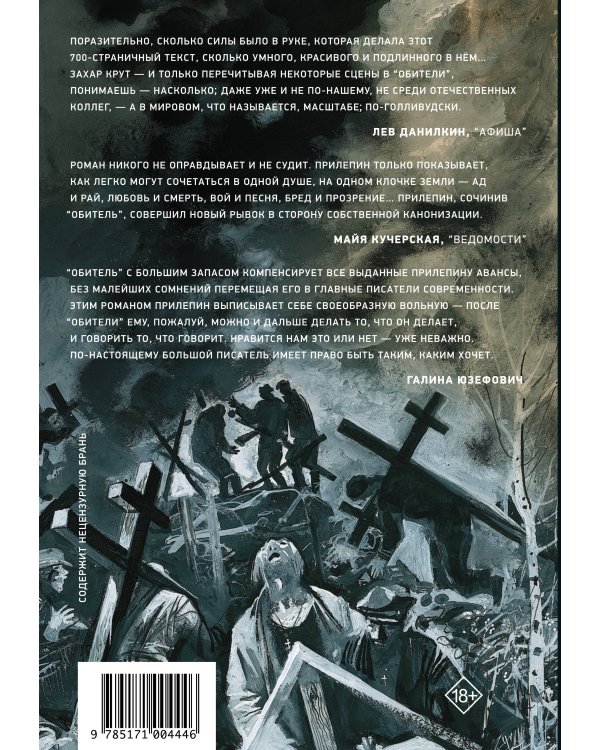 ПОРАЗИТЕЛЬНО, СКОЛЬКО СИЛЫ БЫЛО В РУКЕ, КОТОРАЯ ДЕЛАЛА ЭТОТ 700-СТРАНИЧНЫЙ ТЕКСТ, СКОЛЬКО УМНОГО, КРАСИВОГО И ПОДЛИННОГО В НЁМ... ЗАХАР КРУТ — И ТОЛЬКО ПЕРЕЧИТЫВАЯ НЕКОТОРЫЕ СЦЕНЫ В "ОБИТЕЛИ", ПОНИМАЕШЬ — НАСКОЛЬКО; ДАЖЕ УЖЕ И НЕ ПО-НАШЕМУ, НЕ СРЕДИ ОТЕЧЕСТВЕННЫХ КОЛЛЕГ, — А В МИРОВОМ, ЧТО НАЗЫВАЕТСЯ, МАСШТАБЕ; ПО-ГОЛЛИВУДСКИ.

ЛЕВ ДАНИЛКИН, "АФИША"

РОМАН НИКОГО НЕ ОПРАВДЫВАЕТ И НЕ СУДИТ. ПРИЛЕПИН ТОЛЬКО ПОКАЗЫВАЕТ, КАК ЛЕГКО МОГУТ СОЧЕТАТЬСЯ В ОДНОЙ ДУШЕ, НА ОДНОМ КЛОЧКЕ ЗЕМЛИ — АД И РАЙ, ЛЮБОВЬ И СМЕРТЬ, ВОЙ И ПЕСНЯ, БРЕД И ПРОЗРЕНИЕ... ПРИЛЕПИН, СОЧИНИВ "ОБИТЕЛЬ", СОВЕРШИЛ НОВЫЙ РЫВОК В СТОРОНУ СОБСТВЕННОЙ КАНОНИЗАЦИИ.

МАЙЯ КУЧЕРСКАЯ, "ВЕДОМОСТИ"

"ОБИТЕЛЬ" С БОЛЬШИМ ЗАПАСОМ КОМПЕНСИРУЕТ ВСЕ ВЫДАННЫЕ ПРИЛЕПИНУ АВАНСЫ, БЕЗ МАЛЕЙШИХ СОМНЕНИЙ ПЕРЕМЕЩАЯ ЕГО В ГЛАВНЫЕ ПИСАТЕЛИ СОВРЕМЕННОСТИ. ЭТИМ РОМАНОМ ПРИЛЕПИН ВЫПИСЫВАЕТ СЕБЕ СВОЕОБРАЗНУЮ ВОЛЬНУЮ — ПОСЛЕ "ОБИТЕЛИ" ЕМУ, ПОЖАЛУЙ, МОЖНО И ДАЛЬШЕ ДЕЛАТЬ ТО, ЧТО ОН ДЕЛАЕТ, И ГОВОРИТЬ ТО, ЧТО ГОВОРИТ. НРАВИТСЯ НАМ ЭТО ИЛИ НЕТ — УЖЕ НЕВАЖНО. ПО-НАСТОЯЩЕМУ БОЛЬШОЙ ПИСАТЕЛЬ ИМЕЕТ ПРАВО БЫТЬ ТАКИМ, КАКИМ ХОЧЕТ.

ГАЛИНА ЮЗЕФОВИЧ

СОДЕРЖИТ НЕЦЕНЗУРНУЮ БРАНЬ

18+

9 785171 004446